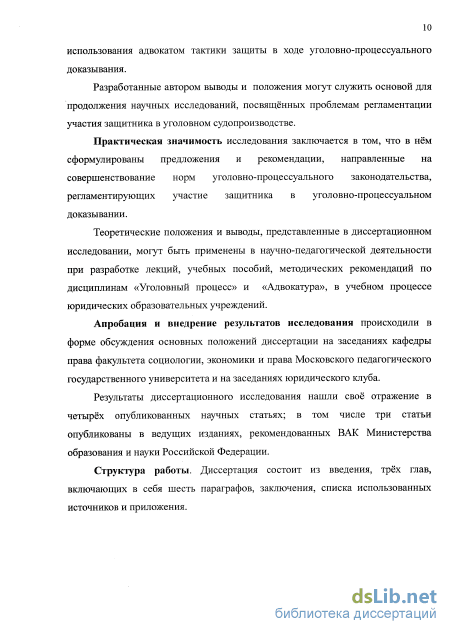 10

использования адвокатом тактики защиты в ходе уголовно-процессуального доказывания.

Разработанные автором выводы и положения могут служить основой для продолжения научных исследований, посвящённых проблемам регламентации участия защитника в уголовном судопроизводстве.

**Практическая значимость** исследования заключается в том, что в нём сформулированы предложения и рекомендации, направленные на совершенствование норм уголовно-процессуального законодательства, регламентирующих участие защитника в уголовно-процессуальном доказывании.

Теоретические положения и выводы, представленные в диссертационном исследовании, могут быть применены в научно-педагогической деятельности при разработке лекций, учебных пособий, методических рекомендаций по дисциплинам «Уголовный процесс» и «Адвокатура», в учебном процессе юридических образовательных учреждений.

**Апробация и внедрение результатов исследования** происходили в форме обсуждения основных положений диссертации на заседаниях кафедры права факультета социологии, экономики и права Московского педагогического государственного университета и на заседаниях юридического клуба.

Результаты диссертационного исследования нашли своё отражение в четырёх опубликованных научных статьях; в том числе три статьи опубликованы в ведущих изданиях, рекомендованных ВАК Министерства образования и науки Российской Федерации.

**Структура работы**. Диссертация состоит из введения, трёх глав, включающих в себя шесть параграфов, заключения, списка использованных источников и приложения.

dsLib.net
библиотека диссертаций